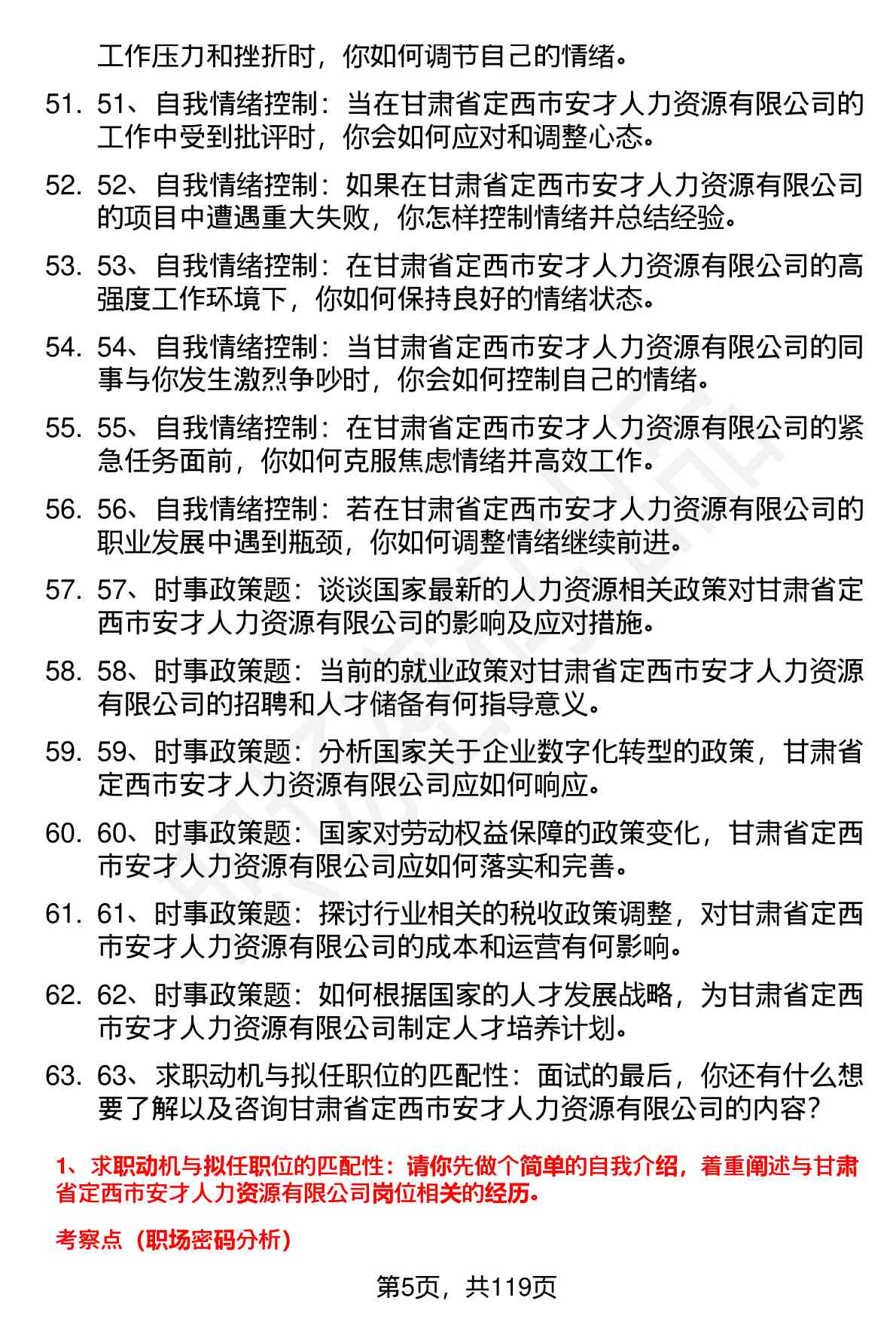 工作压力和挫折时，你如何调节自己的情绪。

51. 51、自我情绪控制：当在甘肃省定西市安才人力资源有限公司的工作中受到批评时，你会如何应对和调整心态。

52. 52、自我情绪控制：如果在甘肃省定西市安才人力资源有限公司的项目中遭遇重大失败，你怎样控制情绪并总结经验。

53. 53、自我情绪控制：在甘肃省定西市安才人力资源有限公司的高强度工作环境下，你如何保持良好的情绪状态。

54. 54、自我情绪控制：当甘肃省定西市安才人力资源有限公司的同事与你发生激烈争吵时，你会如何控制自己的情绪。

55. 55、自我情绪控制：在甘肃省定西市安才人力资源有限公司的紧急任务面前，你如何克服焦虑情绪并高效工作。

56. 56、自我情绪控制：若在甘肃省定西市安才人力资源有限公司的职业发展中遇到瓶颈，你如何调整情绪继续前进。

57. 57、时事政策题：谈谈国家最新的人力资源相关政策对甘肃省定西市安才人力资源有限公司的影响及应对措施。

58. 58、时事政策题：当前的就业政策对甘肃省定西市安才人力资源有限公司的招聘和人才储备有何指导意义。

59. 59、时事政策题：分析国家关于企业数字化转型的政策，甘肃省定西市安才人力资源有限公司应如何响应。

60. 60、时事政策题：国家对劳动权益保障的政策变化，甘肃省定西市安才人力资源有限公司应如何落实和完善。

61. 61、时事政策题：探讨行业相关的税收政策调整，对甘肃省定西市安才人力资源有限公司的成本和运营有何影响。

62. 62、时事政策题：如何根据国家的人才发展战略，为甘肃省定西市安才人力资源有限公司制定人才培养计划。

63. 63、求职动机与拟任职位的匹配性：面试的最后，你还有什么想要了解以及咨询甘肃省定西市安才人力资源有限公司的内容？

1、求职动机与拟任职位的匹配性：请你先做个简单的自我介绍，着重阐述与甘肃省定西市安才人力资源有限公司岗位相关的经历。

考察点（职场密码分析）

第5页，共119页